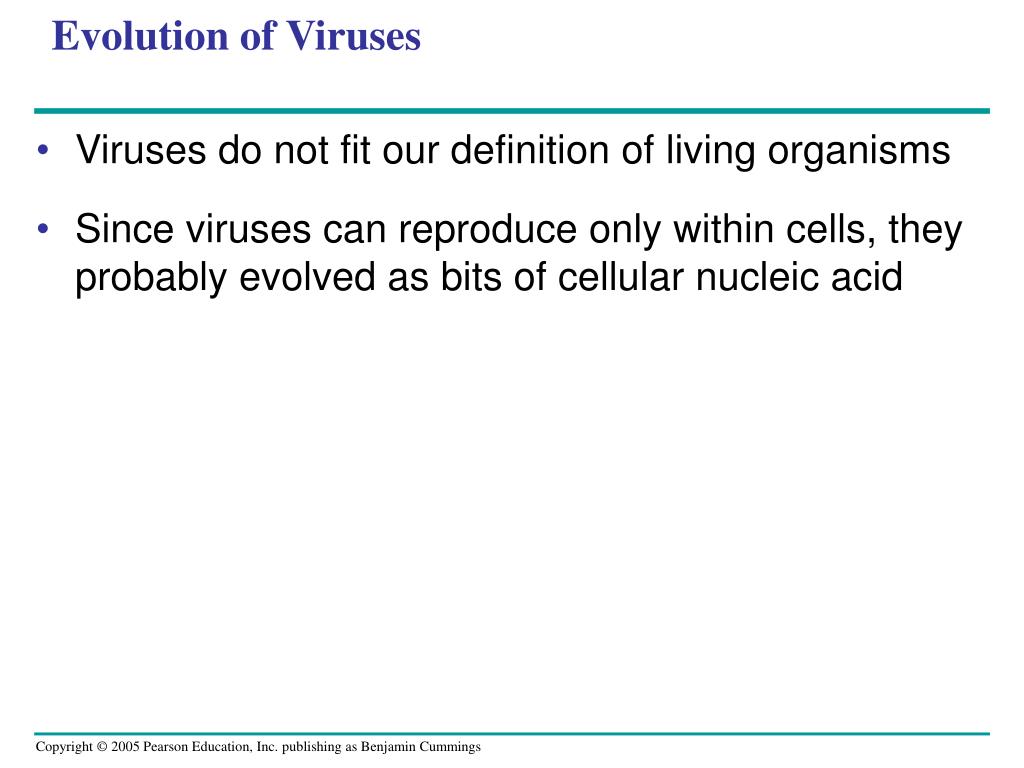 Evolution of Viruses

• Viruses do not fit our definition of living organisms

• Since viruses can reproduce only within cells, they probably evolved as bits of cellular nucleic acid

Copyright © 2005 Pearson Education, Inc. publishing as Benjamin Cummings